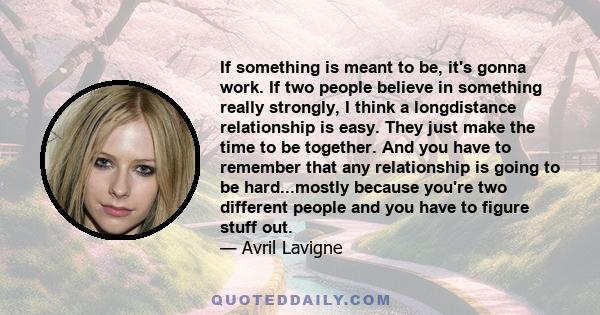 If something is meant to be, it's gonna work. If two people believe in something really strongly, I think a longdistance relationship is easy. They just make the time to be together. And you have to remember that any relationship is going to be hard...mostly because you're two different people and you have to figure stuff out.
— Avril Lavigne

QUOTEDDAILY.COM